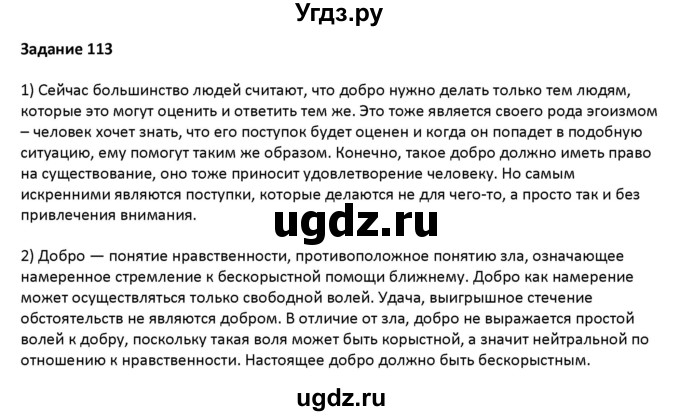 Угдз.ру

Задание 113

1) Сейчас большинство людей считают, что добро нужно делать только тем людям, которые это могут оценить и ответить тем же. Это тоже является своего рода эгоизмом – человек хочет знать, что его поступок будет оценен и когда он попадет в подобную ситуацию, ему помогут таким же образом. Конечно, такое добро должно иметь право на существование, оно тоже приносит удовлетворение человеку. Но самым искренними являются поступки, которые делаются не для чего-то, а просто так и без привлечения внимания.

ugdz.ru

2) Добро — понятие нравственности, противоположное понятию зла, означающее намеренное стремление к бескорыстной помощи ближнему. Добро как намерение может осуществляться только свободной волей. Удача, выигрышное стечение обстоятельств не являются добром. В отличие от зла, добро не выражается простой волей к добру, поскольку такая воля может быть корыстной, а значит нейтральной по отношению к нравственности. Настоящее добро должно быть бескорыстным.

ugdz.ru